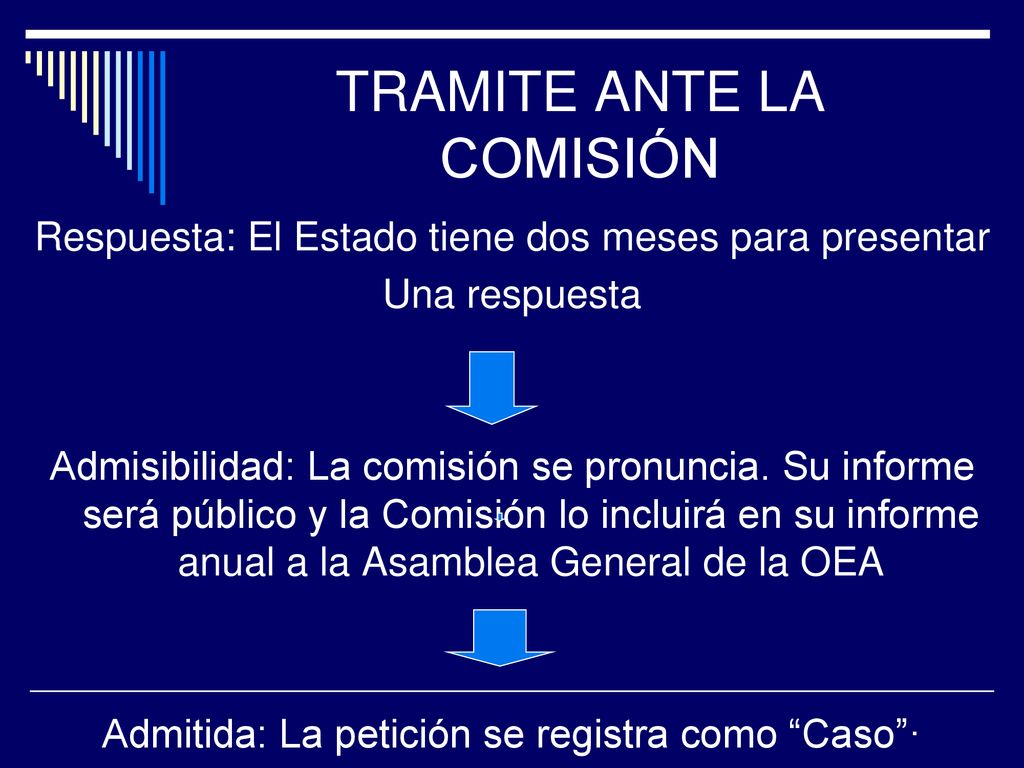 TRAMITE ANTE LA COMISIÓN

Respuesta: El Estado tiene dos meses para presentar Una respuesta

Admisibilidad: La comisión se pronuncia. Su informe será público y la Comisión lo incluirá en su informe anual a la Asamblea General de la OEA

Admitida: La petición se registra como “Caso”.